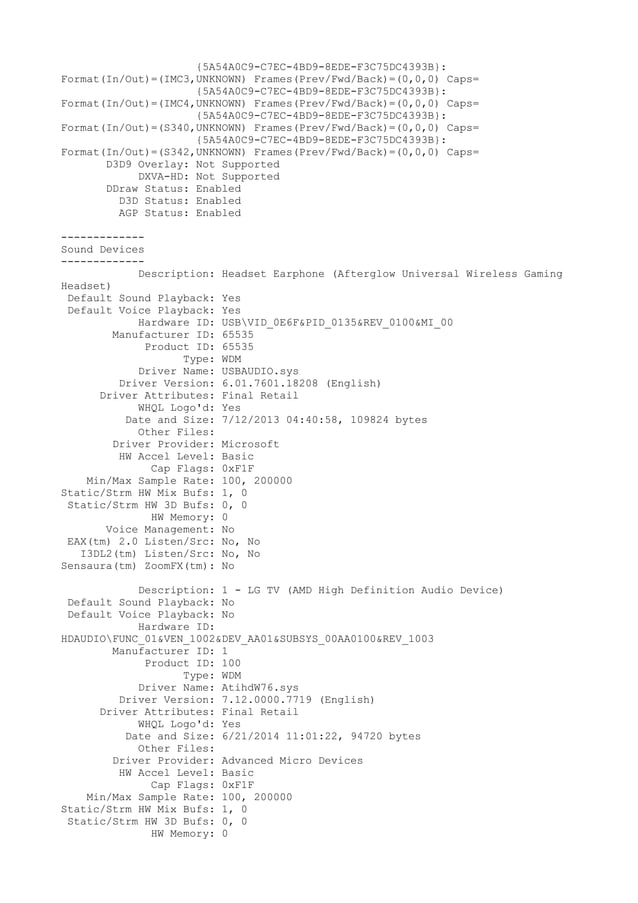 {5A54A0C9-C7EC-4BD9-8EDE-F3C75DC4393B}: Format(In/Out)=(IMC3,UNKNOWN) Frames(Prev/Fwd/Back)=(0,0,0) Caps=
{5A54A0C9-C7EC-4BD9-8EDE-F3C75DC4393B}: Format(In/Out)=(IMC4,UNKNOWN) Frames(Prev/Fwd/Back)=(0,0,0) Caps=
{5A54A0C9-C7EC-4BD9-8EDE-F3C75DC4393B}: Format(In/Out)=(S340,UNKNOWN) Frames(Prev/Fwd/Back)=(0,0,0) Caps=
{5A54A0C9-C7EC-4BD9-8EDE-F3C75DC4393B}: Format(In/Out)=(S342,UNKNOWN) Frames(Prev/Fwd/Back)=(0,0,0) Caps=
D3D9 Overlay: Not Supported
DXVA-HD: Not Supported
DDraw Status: Enabled
D3D Status: Enabled
AGP Status: Enabled

-------------
Sound Devices
-------------
Description: Headset Earphone (Afterglow Universal Wireless Gaming Headset)
Default Sound Playback: Yes
Default Voice Playback: Yes
Hardware ID: USB\VID_0E6F&PID_0135&REV_0100&MI_00
Manufacturer ID: 65535
Product ID: 65535
Type: WDM
Driver Name: USBAUDIO.sys
Driver Version: 6.01.7601.18208 (English)
Driver Attributes: Final Retail
WHQL Logo'd: Yes
Date and Size: 7/12/2013 04:40:58, 109824 bytes
Other Files:
Driver Provider: Microsoft
HW Accel Level: Basic
Cap Flags: 0xF1F
Min/Max Sample Rate: 100, 200000
Static/Strm HW Mix Bufs: 1, 0
Static/Strm HW 3D Bufs: 0, 0
HW Memory: 0
Voice Management: No
EAX(tm) 2.0 Listen/Src: No, No
I3DL2(tm) Listen/Src: No, No
Sensaura(tm) ZoomFX(tm): No

Description: 1 - LG TV (AMD High Definition Audio Device)
Default Sound Playback: No
Default Voice Playback: No
Hardware ID: HDAUDIO\FUNC_01&VEN_1002&DEV_AA01&SUBSYS_00AA0100&REV_1003
Manufacturer ID: 1
Product ID: 100
Type: WDM
Driver Name: AtihdW76.sys
Driver Version: 7.12.0000.7719 (English)
Driver Attributes: Final Retail
WHQL Logo'd: Yes
Date and Size: 6/21/2014 11:01:22, 94720 bytes
Other Files:
Driver Provider: Advanced Micro Devices
HW Accel Level: Basic
Cap Flags: 0xF1F
Min/Max Sample Rate: 100, 200000
Static/Strm HW Mix Bufs: 1, 0
Static/Strm HW 3D Bufs: 0, 0
HW Memory: 0